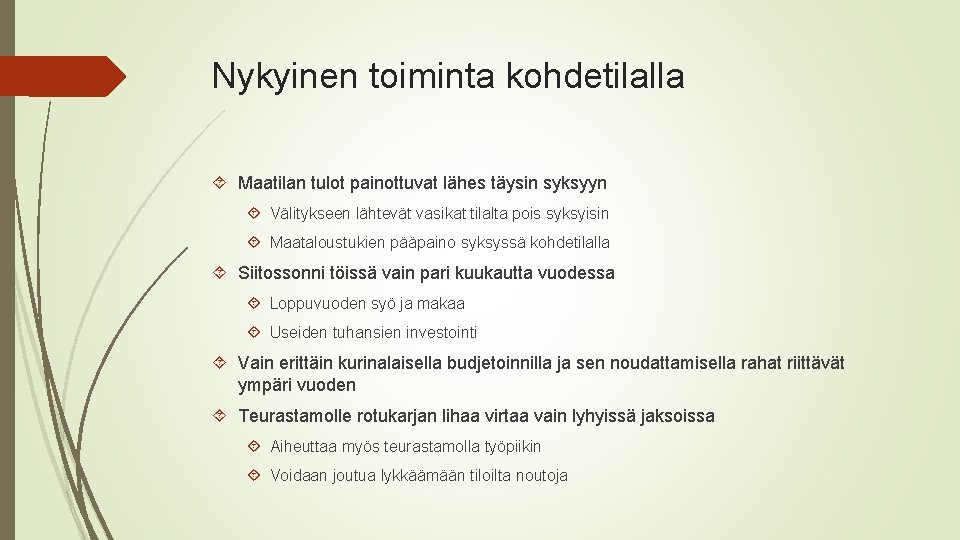 Nykyinen toiminta kohdetilalla

Maatilan tulot painottuvat lähes täysin syksyyn

Välitykseen lähtevät vasikat tilalta pois syksyisin

Maataloustukien pääpaino syksyssä kohdetilalla

Siitossonni töissä vain pari kuukautta vuodessa

Loppuvuoden syö ja makaa

Useiden tuhansien investointi

Vain erittäin kurinalaisella budjetoinnilla ja sen noudattamisella rahat riittävät ympäri vuoden

Teurastamolle rotukarjan lihaa virtaa vain lyhyissä jaksoissa

Aiheuttaa myös teurastamolla työpiikin

Voidaan joutua lykkäämään tiloilta noutoja